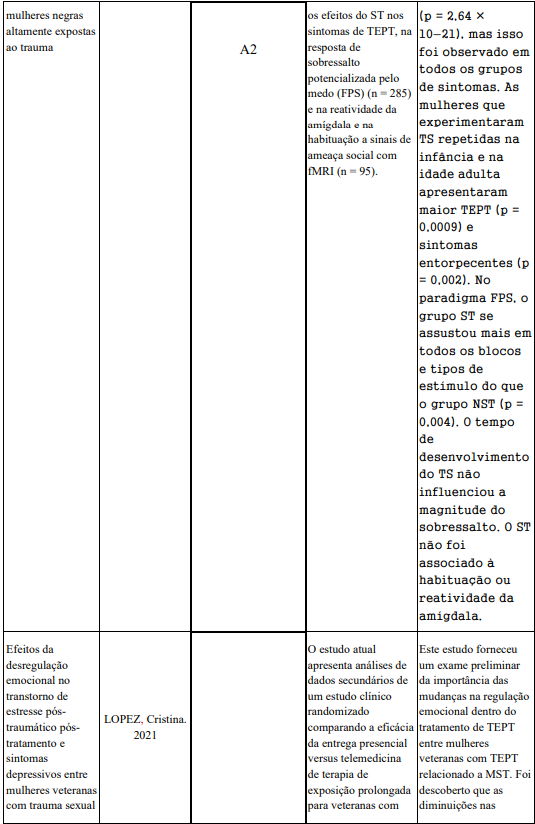 | | | | | |
|---|---|---|---|---|
| mulheres negras altamente expostas ao trauma | | A2 | os efeitos do ST nos sintomas de TEPT, na resposta de sobressalto potencializada pelo medo (FPS) (n = 285) e na reatividade da amígdala e na habituação a sinais de ameaça social com fMRI (n = 95). | (p = 2,64 × 10−21), mas isso foi observado em todos os grupos de sintomas. As mulheres que experimentaram TS repetidas na infância e na idade adulta apresentaram maior TEPT (p = 0,0009) e sintomas entorpecentes (p = 0,002). No paradigma FPS, o grupo ST se assustou mais em todos os blocos e tipos de estímulo do que o grupo NST (p = 0,004). O tempo de desenvolvimento do TS não influenciou a magnitude do sobressalto. O ST não foi associado à habituação ou reatividade da amígdala. |
| Efeitos da desregulação emocional no transtorno de estresse pós-traumático pós-tratamento e sintomas depressivos entre mulheres veteranas com trauma sexual | LOPEZ, Cristina. 2021 | | O estudo atual apresenta análises de dados secundários de um estudo clínico randomizado comparando a eficácia da entrega presencial versus telemedicina de terapia de exposição prolongada para veteranas com | Este estudo forneceu um exame preliminar da importância das mudanças na regulação emocional dentro do tratamento de TEPT entre mulheres veteranas com TEPT relacionado a MST. Foi descoberto que as diminuições nas |